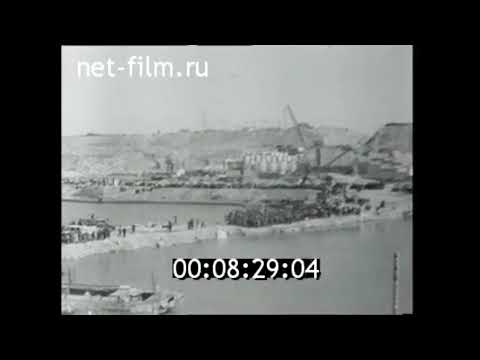 net-film.ru

00:08:29:04